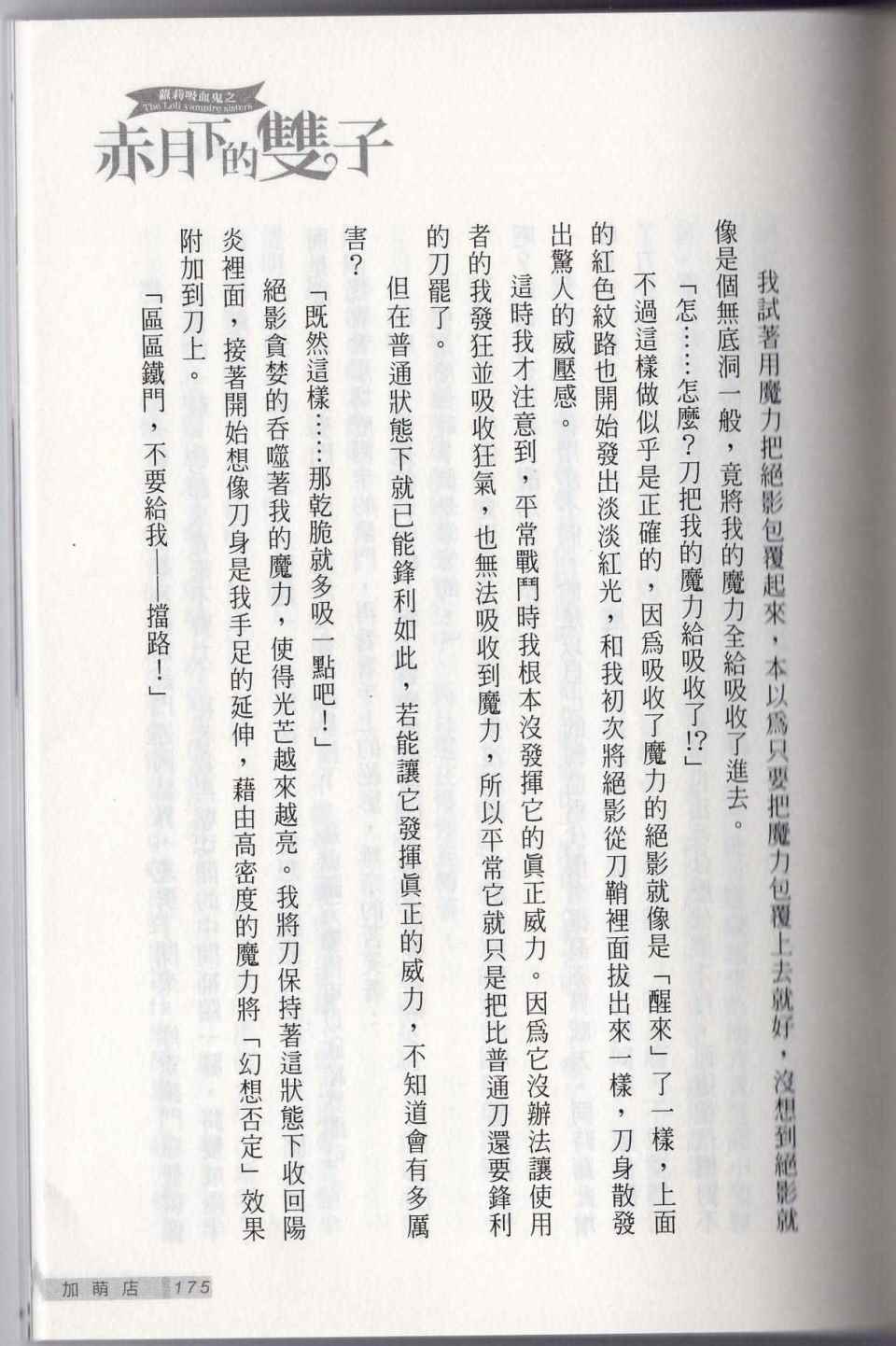 蘿莉吸血鬼之
The Loli vampire sisters
赤月下的雙子

我試著用魔力把絕影包覆起來，本以爲只要把魔力包覆上去就好，沒想到絕影就像是個無底洞一般，竟將我的魔力全給吸收了進去。

「怎……怎麼？刀把我的魔力給吸收了!?」

不過這樣做似乎是正確的，因爲吸收了魔力的絕影就像是「醒來」了一樣，上面的紅色紋路也開始發出淡淡紅光，和我初次將絕影從刀鞘裡面拔出來一樣，刀身散發出驚人的威壓感。

這時我才注意到，平常戰鬥時我根本沒發揮它的眞正威力。因爲它沒辦法讓使用者的我發狂並吸收狂氣，也無法吸收到魔力，所以平常它就只是把比普通刀還要鋒利的刀罷了。

但在普通狀態下就已能鋒利如此，若能讓它發揮眞正的威力，不知道會有多厲害？

「既然這樣……那乾脆就多吸一點吧！」

絕影貪婪的吞噬著我的魔力，使得光芒越來越亮。我將刀保持著這狀態下收回陽炎裡面，接著開始想像刀身是我手足的延伸，藉由高密度的魔力將「幻想否定」效果附加到刀上。

「區區鐵門，不要給我——擋路！」

加萌店 175